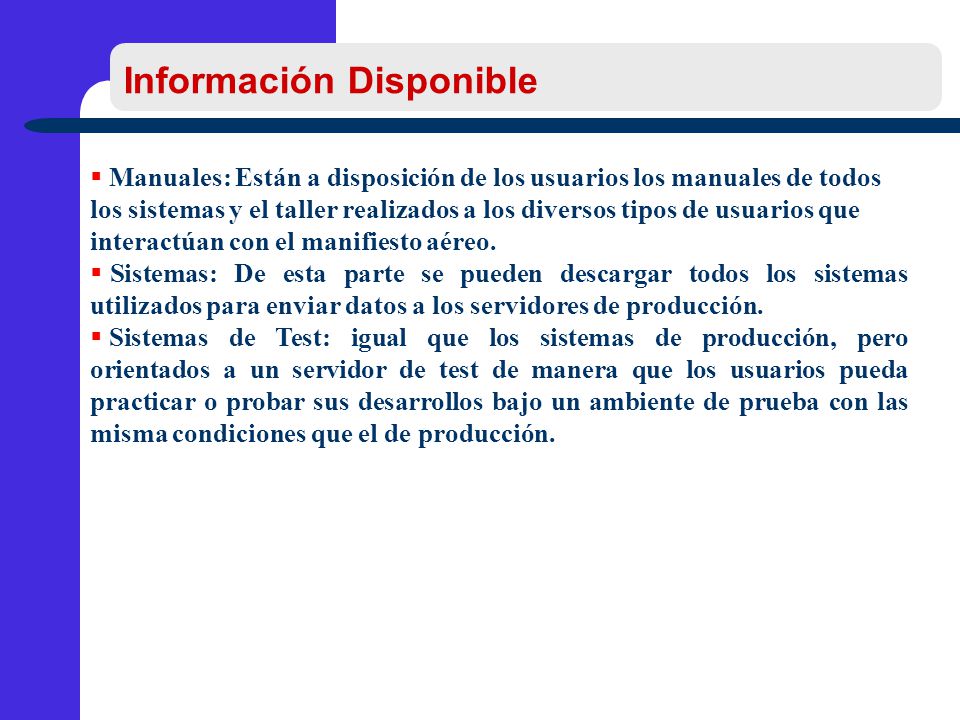 Información Disponible

▪ Manuales: Están a disposición de los usuarios los manuales de todos los sistemas y el taller realizados a los diversos tipos de usuarios que interactúan con el manifiesto aéreo.

▪ Sistemas: De esta parte se pueden descargar todos los sistemas utilizados para enviar datos a los servidores de producción.

▪ Sistemas de Test: igual que los sistemas de producción, pero orientados a un servidor de test de manera que los usuarios pueda practicar o probar sus desarrollos bajo un ambiente de prueba con las misma condiciones que el de producción.